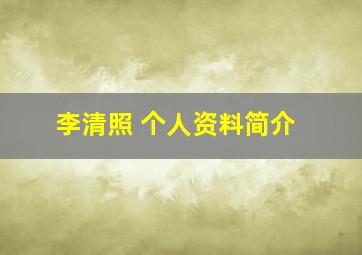 李清照 个人资料简介